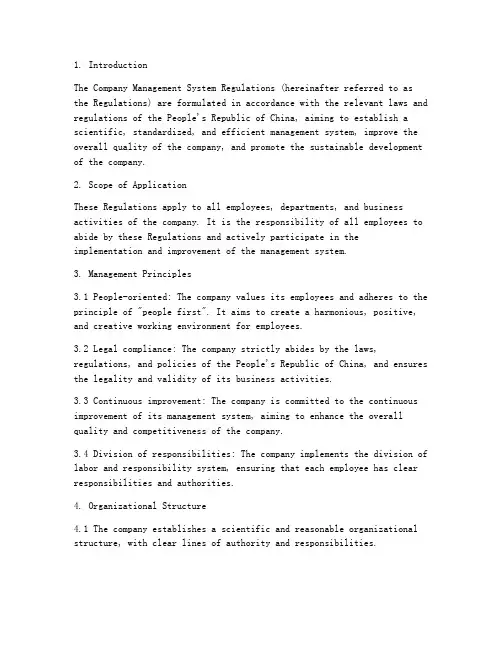 1. Introduction

The Company Management System Regulations (hereinafter referred to as the Regulations) are formulated in accordance with the relevant laws and regulations of the People's Republic of China, aiming to establish a scientific, standardized, and efficient management system, improve the overall quality of the company, and promote the sustainable development of the company.

2. Scope of Application

These Regulations apply to all employees, departments, and business activities of the company. It is the responsibility of all employees to abide by these Regulations and actively participate in the implementation and improvement of the management system.

3. Management Principles

3.1 People-oriented: The company values its employees and adheres to the principle of "people first". It aims to create a harmonious, positive, and creative working environment for employees.

3.2 Legal compliance: The company strictly abides by the laws, regulations, and policies of the People's Republic of China, and ensures the legality and validity of its business activities.

3.3 Continuous improvement: The company is committed to the continuous improvement of its management system, aiming to enhance the overall quality and competitiveness of the company.

3.4 Division of responsibilities: The company implements the division of labor and responsibility system, ensuring that each employee has clear responsibilities and authorities.

4. Organizational Structure

4.1 The company establishes a scientific and reasonable organizational structure, with clear lines of authority and responsibilities.